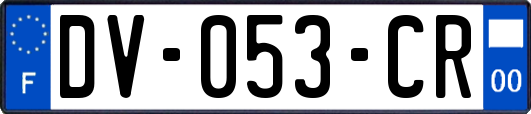 F

DV-053-CR

00